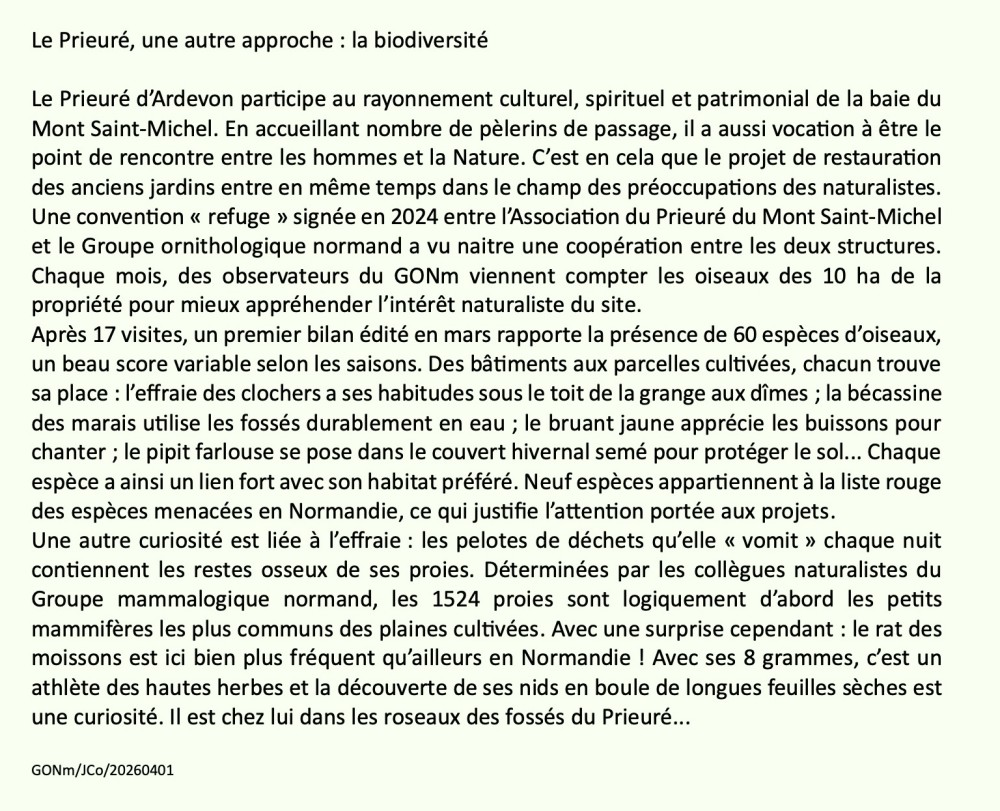 Le Prieuré, une autre approche : la biodiversité

Le Prieuré d'Ardevon participe au rayonnement culturel, spirituel et patrimonial de la baie du Mont Saint-Michel. En accueillant nombre de pèlerins de passage, il a aussi vocation à être le point de rencontre entre les hommes et la Nature. C'est en cela que le projet de restauration des anciens jardins entre en même temps dans le champ des préoccupations des naturalistes. Une convention « refuge » signée en 2024 entre l'Association du Prieuré du Mont Saint-Michel et le Groupe ornithologique normand a vu naitre une coopération entre les deux structures. Chaque mois, des observateurs du GONm viennent compter les oiseaux des 10 ha de la propriété pour mieux appréhender l'intérêt naturaliste du site.
Après 17 visites, un premier bilan édité en mars rapporte la présence de 60 espèces d'oiseaux, un beau score variable selon les saisons. Des bâtiments aux parcelles cultivées, chacun trouve sa place : l'effraie des clochers a ses habitudes sous le toit de la grange aux dîmes ; la bécassine des marais utilise les fossés durablement en eau ; le bruant jaune apprécie les buissons pour chanter ; le pipit farlouse se pose dans le couvert hivernal semé pour protéger le sol... Chaque espèce a ainsi un lien fort avec son habitat préféré. Neuf espèces appartiennent à la liste rouge des espèces menacées en Normandie, ce qui justifie l'attention portée aux projets.
Une autre curiosité est liée à l'effraie : les pelotes de déchets qu'elle « vomit » chaque nuit contiennent les restes osseux de ses proies. Déterminées par les collègues naturalistes du Groupe mammalogique normand, les 1524 proies sont logiquement d'abord les petits mammifères les plus communs des plaines cultivées. Avec une surprise cependant : le rat des moissons est ici bien plus fréquent qu'ailleurs en Normandie ! Avec ses 8 grammes, c'est un athlète des hautes herbes et la découverte de ses nids en boule de longues feuilles sèches est une curiosité. Il est chez lui dans les roseaux des fossés du Prieuré...

GONm/JCo/20260401